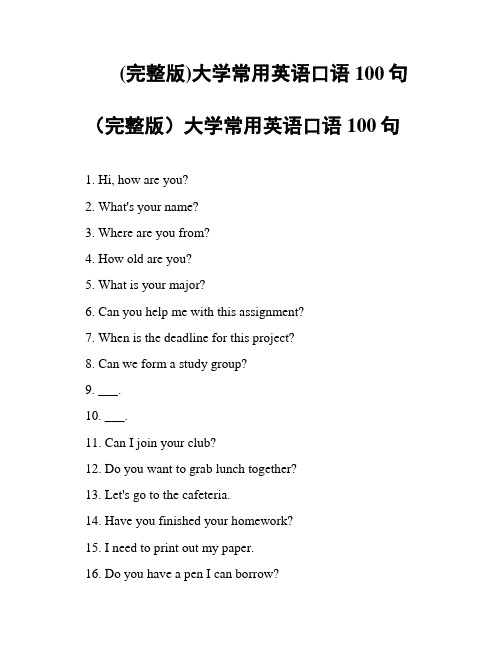 (完整版)大学常用英语口语 100 句

（完整版）大学常用英语口语 100 句

1. Hi, how are you?

2. What's your name?

3. Where are you from?

4. How old are you?

5. What is your major?

6. Can you help me with this assignment?

7. When is the deadline for this project?

8. Can we form a study group?

9. ___.

10. ___.

11. Can I join your club?

12. Do you want to grab lunch together?

13. Let's go to the cafeteria.

14. Have you finished your homework?

15. I need to print out my paper.

16. Do you have a pen I can borrow?